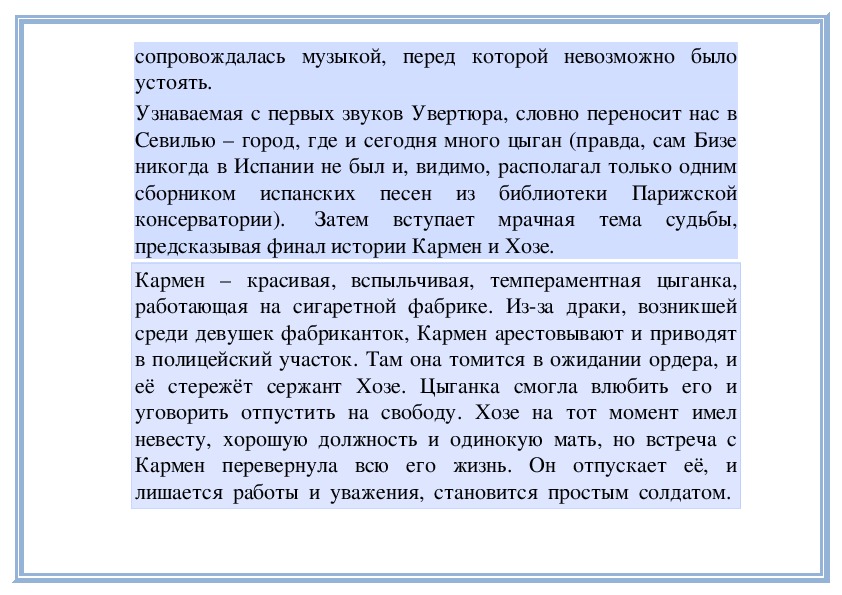 сопровождалась музыкой, перед которой невозможно было устоять.

Узнаваемая с первых звуков Увертюра, словно переносит нас в Севилью – город, где и сегодня много цыган (правда, сам Бизе никогда в Испании не был и, видимо, располагал только одним сборником испанских песен из библиотеки Парижской консерватории). Затем вступает мрачная тема судьбы, предсказывая финал истории Кармен и Хозе.

Кармен – красивая, вспыльчивая, темпераментная цыганка, работающая на сигаретной фабрике. Из-за драки, возникшей среди девушек фабриканток, Кармен арестовывают и приводят в полицейский участок. Там она томится в ожидании ордера, и её стережёт сержант Хозе. Цыганка смогла влюбить его и уговорить отпустить на свободу. Хозе на тот момент имел невесту, хорошую должность и одинокую мать, но встреча с Кармен перевернула всю его жизнь. Он отпускает её, и лишается работы и уважения, становится простым солдатом.